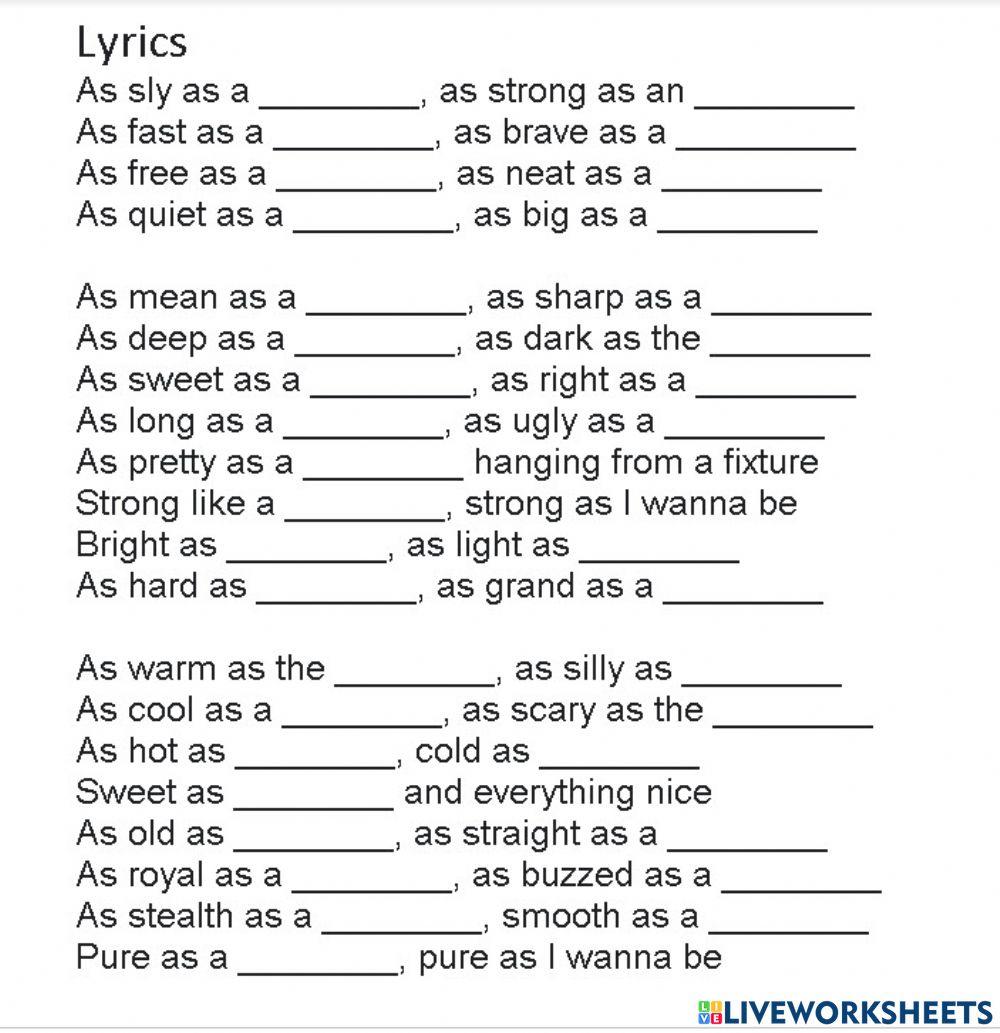 Lyrics

As sly as a ________, as strong as an ________
As fast as a ________, as brave as a ________
As free as a ________, as neat as a ________
As quiet as a ________, as big as a ________

As mean as a ________, as sharp as a ________
As deep as a ________, as dark as the ________
As sweet as a ________, as right as a ________
As long as a ________, as ugly as a ________
As pretty as a ________ hanging from a fixture
Strong like a ________, strong as I wanna be
Bright as ________, as light as ________
As hard as ________, as grand as a ________

As warm as the ________, as silly as ________
As cool as a ________, as scary as the ________
As hot as ________, cold as ________
Sweet as ________ and everything nice
As old as ________, as straight as a ________
As royal as a ________, as buzzed as a ________
As stealth as a ________, smooth as a ________
Pure as a ________, pure as I wanna be

LIVEWORKSHEETS